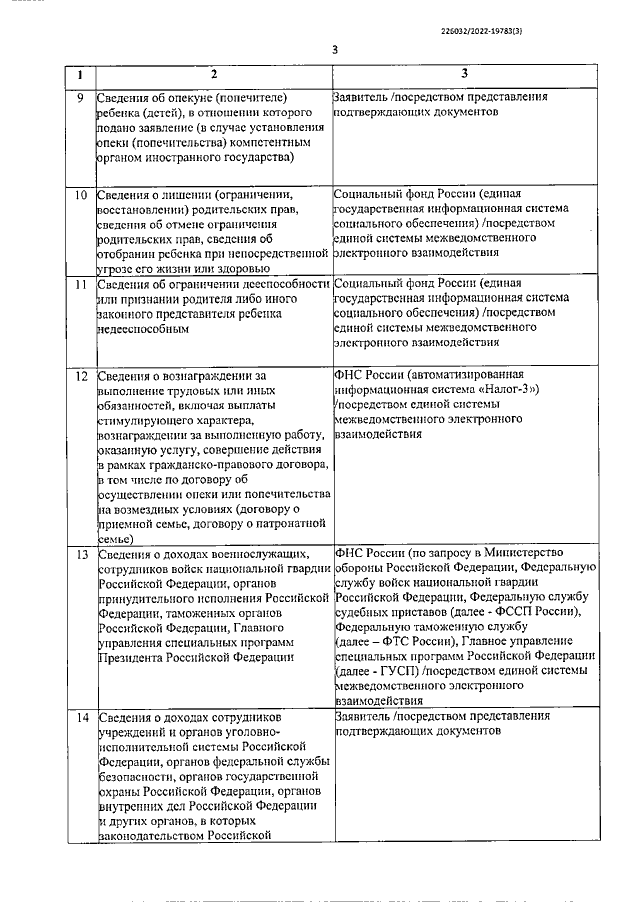 226032/2022-19783(3)

3

| 1 | 2 | 3 |
|---|---|---|
| 9 | Сведения об опекуне (попечителе) ребенка (детей), в отношении которого подано заявление (в случае установления опеки (попечительства) компетентным органом иностранного государства) | Заявитель /посредством представления подтверждающих документов |
| 10 | Сведения о лишении (ограничении, восстановлении) родительских прав, сведения об отмене ограничения родительских прав, сведения об отобрании ребенка при непосредственной угрозе его жизни или здоровью | Социальный фонд России (единая государственная информационная система социального обеспечения) /посредством единой системы межведомственного электронного взаимодействия |
| 11 | Сведения об ограничении дееспособности или признании родителя либо иного законного представителя ребенка недееспособным | Социальный фонд России (единая государственная информационная система социального обеспечения) /посредством единой системы межведомственного электронного взаимодействия |
| 12 | Сведения о вознаграждении за выполнение трудовых или иных обязанностей, включая выплаты стимулирующего характера, вознаграждении за выполненную работу, оказанную услугу, совершение действия в рамках гражданско-правового договора, в том числе по договору об осуществлении опеки или попечительства на возмездных условиях (договору о приемной семье, договору о патронатной семье) | ФНС России (автоматизированная информационная система «Налог-3») /посредством единой системы межведомственного электронного взаимодействия |
| 13 | Сведения о доходах военнослужащих, сотрудников войск национальной гвардии Российской Федерации, органов принудительного исполнения Российской Федерации, таможенных органов Российской Федерации, Главного управления специальных программ Президента Российской Федерации | ФНС России (по запросу в Министерство обороны Российской Федерации, Федеральную службу войск национальной гвардии Российской Федерации, Федеральную службу судебных приставов (далее - ФССП России), Федеральную таможенную службу (далее – ФТС России), Главное управление специальных программ Российской Федерации (далее - ГУСП) /посредством единой системы межведомственного электронного взаимодействия |
| 14 | Сведения о доходах сотрудников учреждений и органов уголовно-исполнительной системы Российской Федерации, органов федеральной службы безопасности, органов государственной охраны Российской Федерации, органов внутренних дел Российской Федерации и других органов, в которых законодательством Российской | Заявитель /посредством представления подтверждающих документов |